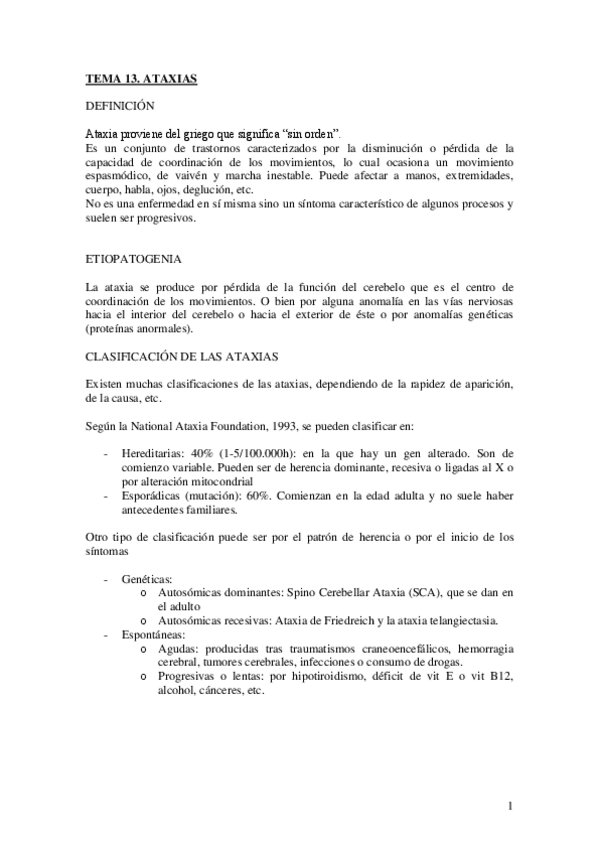 TEMA 13. ATAXIAS

DEFINICIÓN

Ataxia proviene del griego que significa "sin orden".
Es un conjunto de trastornos caracterizados por la disminución o pérdida de la capacidad de coordinación de los movimientos, lo cual ocasiona un movimiento espasmódico, de vaivén y marcha inestable. Puede afectar a manos, extremidades, cuerpo, habla, ojos, deglución, etc.
No es una enfermedad en sí misma sino un síntoma característico de algunos procesos y suelen ser progresivos.

ETIOPATOGENIA

La ataxia se produce por pérdida de la función del cerebelo que es el centro de coordinación de los movimientos. O bien por alguna anomalía en las vías nerviosas hacia el interior del cerebelo o hacia el exterior de éste o por anomalías genéticas (proteínas anormales).

CLASIFICACIÓN DE LAS ATAXIAS

Existen muchas clasificaciones de las ataxias, dependiendo de la rapidez de aparición, de la causa, etc.

Según la National Ataxia Foundation, 1993, se pueden clasificar en:

- Hereditarias: 40% (1-5/100.000h): en la que hay un gen alterado. Son de comienzo variable. Pueden ser de herencia dominante, recesiva o ligadas al X o por alteración mitocondrial
- Esporádicas (mutación): 60%. Comienzan en la edad adulta y no suele haber antecedentes familiares.

Otro tipo de clasificación puede ser por el patrón de herencia o por el inicio de los síntomas

- Genéticas:
  o Autosómicas dominantes: Spino Cerebellar Ataxia (SCA), que se dan en el adulto
  o Autosómicas recesivas: Ataxia de Friedreich y la ataxia telangiectasia.
- Espontáneas:
  o Agudas: producidas tras traumatismos craneoencefálicos, hemorragia cerebral, tumores cerebrales, infecciones o consumo de drogas.
  o Progresivas o lentas: por hipotiroidismo, déficit de vit E o vit B12, alcohol, cánceres, etc.

1